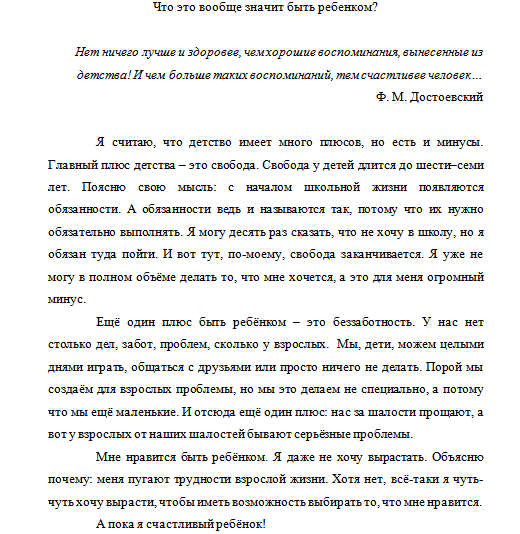 Что это вообще значит быть ребенком?

Нет ничего лучше и здоровее, чем хорошие воспоминания, вынесенные из детства! И чем больше таких воспоминаний, тем счастливее человек…
Ф. М. Достоевский

Я считаю, что детство имеет много плюсов, но есть и минусы. Главный плюс детства – это свобода. Свобода у детей длится до шести–семи лет. Поясню свою мысль: с началом школьной жизни появляются обязанности. А обязанности ведь и называются так, потому что их нужно обязательно выполнять. Я могу десять раз сказать, что не хочу в школу, но я обязан туда пойти. И вот тут, по-моему, свобода заканчивается. Я уже не могу в полном объёме делать то, что мне хочется, а это для меня огромный минус.

Ещё один плюс быть ребёнком – это беззаботность. У нас нет столько дел, забот, проблем, сколько у взрослых. Мы, дети, можем целыми днями играть, общаться с друзьями или просто ничего не делать. Порой мы создаём для взрослых проблемы, но мы это делаем не специально, а потому что мы ещё маленькие. И отсюда ещё один плюс: нас за шалости прощают, а вот у взрослых от наших шалостей бывают серьёзные проблемы.

Мне нравится быть ребёнком. Я даже не хочу вырастать. Объясню почему: меня пугают трудности взрослой жизни. Хотя нет, всё-таки я чуть-чуть хочу вырасти, чтобы иметь возможность выбирать то, что мне нравится.

А пока я счастливый ребёнок!